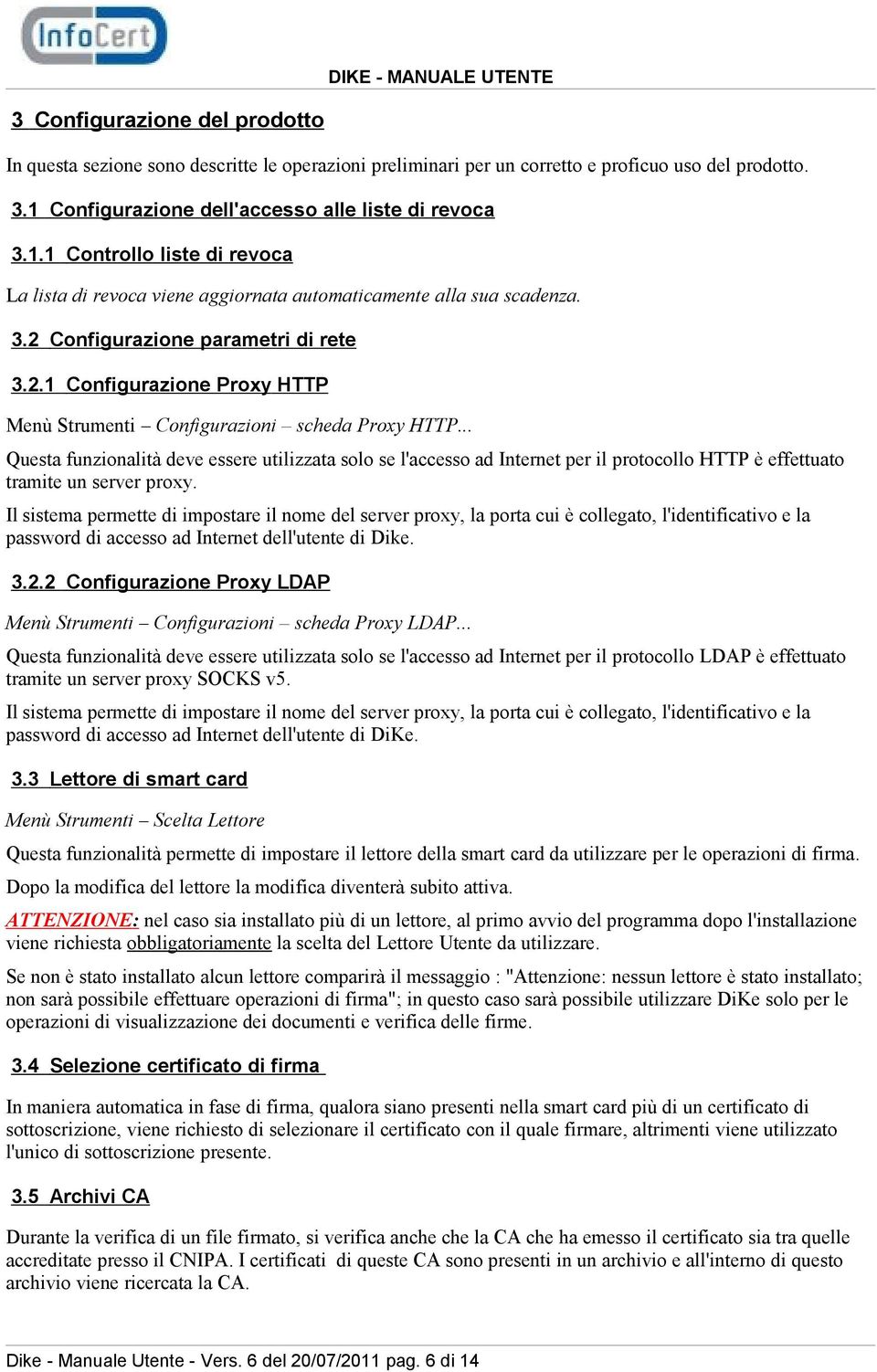 InfoCert

DIKE - MANUALE UTENTE

3 Configurazione del prodotto

In questa sezione sono descritte le operazioni preliminari per un corretto e proficuo uso del prodotto.

3.1 Configurazione dell'accesso alle liste di revoca

3.1.1 Controllo liste di revoca

La lista di revoca viene aggiornata automaticamente alla sua scadenza.

3.2 Configurazione parametri di rete

3.2.1 Configurazione Proxy HTTP

Menù Strumenti – Configurazioni – scheda Proxy HTTP...

Questa funzionalità deve essere utilizzata solo se l'accesso ad Internet per il protocollo HTTP è effettuato tramite un server proxy.

Il sistema permette di impostare il nome del server proxy, la porta cui è collegato, l'identificativo e la password di accesso ad Internet dell'utente di Dike.

3.2.2 Configurazione Proxy LDAP

Menù Strumenti – Configurazioni – scheda Proxy LDAP...

Questa funzionalità deve essere utilizzata solo se l'accesso ad Internet per il protocollo LDAP è effettuato tramite un server proxy SOCKS v5.

Il sistema permette di impostare il nome del server proxy, la porta cui è collegato, l'identificativo e la password di accesso ad Internet dell'utente di DiKe.

3.3 Lettore di smart card

Menù Strumenti – Scelta Lettore

Questa funzionalità permette di impostare il lettore della smart card da utilizzare per le operazioni di firma.

Dopo la modifica del lettore la modifica diventerà subito attiva.

ATTENZIONE: nel caso sia installato più di un lettore, al primo avvio del programma dopo l'installazione viene richiesta obbligatoriamente la scelta del Lettore Utente da utilizzare.

Se non è stato installato alcun lettore comparirà il messaggio : "Attenzione: nessun lettore è stato installato; non sarà possibile effettuare operazioni di firma"; in questo caso sarà possibile utilizzare DiKe solo per le operazioni di visualizzazione dei documenti e verifica delle firme.

3.4 Selezione certificato di firma

In maniera automatica in fase di firma, qualora siano presenti nella smart card più di un certificato di sottoscrizione, viene richiesto di selezionare il certificato con il quale firmare, altrimenti viene utilizzato l'unico di sottoscrizione presente.

3.5 Archivi CA

Durante la verifica di un file firmato, si verifica anche che la CA che ha emesso il certificato sia tra quelle accreditate presso il CNIPA. I certificati di queste CA sono presenti in un archivio e all'interno di questo archivio viene ricercata la CA.

Dike - Manuale Utente - Vers. 6 del 20/07/2011 pag. 6 di 14